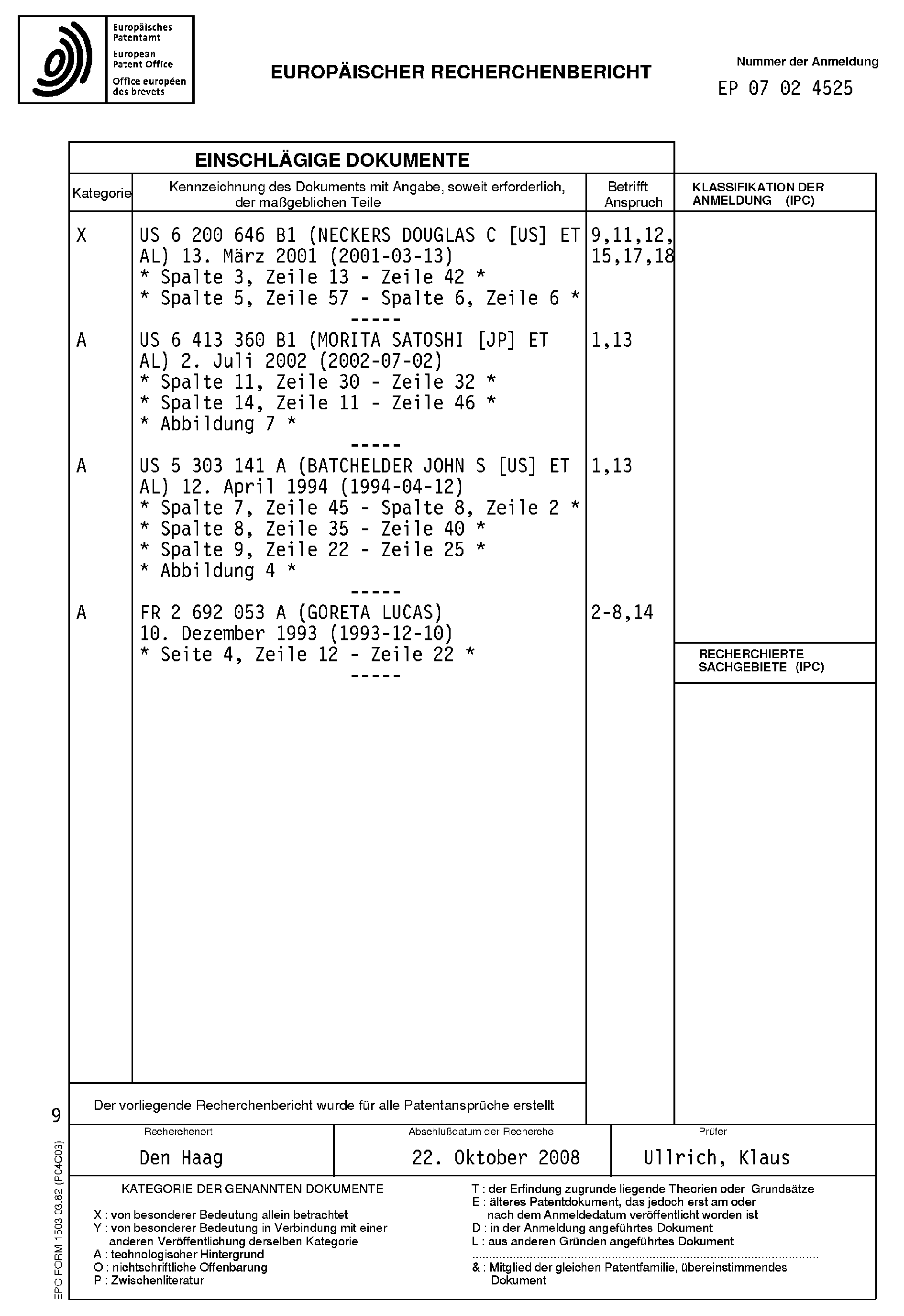 Europäisches Patentamt
European Patent Office
Office européen des brevets

EUROPÄISCHER RECHERCHENBERICHT

Nummer der Anmeldung
EP 07 02 4525

EINSCHLÄGIGE DOKUMENTE

| Kategorie | Kennzeichnung des Dokuments mit Angabe, soweit erforderlich, der maßgeblichen Teile | Betrifft Anspruch | KLASSIFIKATION DER ANMELDUNG (IPC) |
|---|---|---|---|
| X | US 6 200 646 B1 (NECKERS DOUGLAS C [US] ET AL) 13. März 2001 (2001-03-13) * Spalte 3, Zeile 13 - Zeile 42 * * Spalte 5, Zeile 57 - Spalte 6, Zeile 6 * ----- | 9,11,12, 15,17,18 | |
| A | US 6 413 360 B1 (MORITA SATOSHI [JP] ET AL) 2. Juli 2002 (2002-07-02) * Spalte 11, Zeile 30 - Zeile 32 * * Spalte 14, Zeile 11 - Zeile 46 * * Abbildung 7 * ----- | 1,13 | |
| A | US 5 303 141 A (BATCHELDER JOHN S [US] ET AL) 12. April 1994 (1994-04-12) * Spalte 7, Zeile 45 - Spalte 8, Zeile 2 * * Spalte 8, Zeile 35 - Zeile 40 * * Spalte 9, Zeile 22 - Zeile 25 * * Abbildung 4 * ----- | 1,13 | |
| A | FR 2 692 053 A (GORETA LUCAS) 10. Dezember 1993 (1993-12-10) * Seite 4, Zeile 12 - Zeile 22 * ----- | 2-8,14 | RECHERCHIERTE SACHGEBIETE (IPC) |

Der vorliegende Recherchenbericht wurde für alle Patentansprüche erstellt

9

| Recherchenort | Abschlußdatum der Recherche | Prüfer |
|---|---|---|
| Den Haag | 22. Oktober 2008 | Ullrich, Klaus |

KATEGORIE DER GENANNTEN DOKUMENTE

X : von besonderer Bedeutung allein betrachtet
Y : von besonderer Bedeutung in Verbindung mit einer anderen Veröffentlichung derselben Kategorie
A : technologischer Hintergrund
O : nichtschriftliche Offenbarung
P : Zwischenliteratur

T : der Erfindung zugrunde liegende Theorien oder Grundsätze
E : älteres Patentdokument, das jedoch erst am oder nach dem Anmeldedatum veröffentlicht worden ist
D : in der Anmeldung angeführtes Dokument
L : aus anderen Gründen angeführtes Dokument
& : Mitglied der gleichen Patentfamilie, übereinstimmendes Dokument

EPO FORM 1503 03.82 (P04C03)